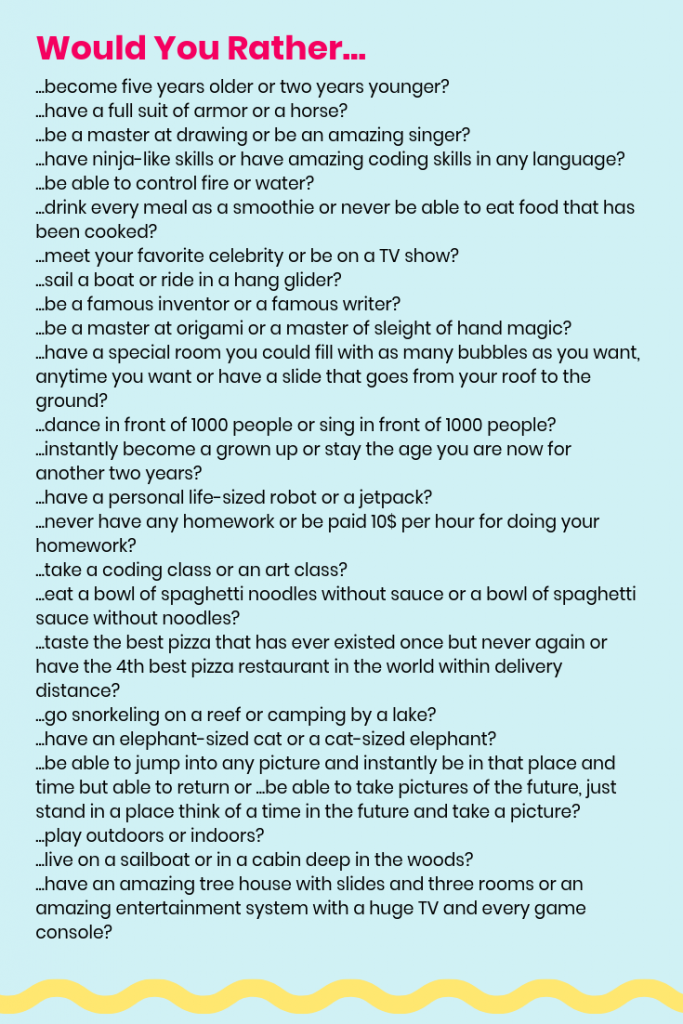 Would You Rather...

...become five years older or two years younger?
...have a full suit of armor or a horse?
...be a master at drawing or be an amazing singer?
...have ninja-like skills or have amazing coding skills in any language?
...be able to control fire or water?
...drink every meal as a smoothie or never be able to eat food that has been cooked?
...meet your favorite celebrity or be on a TV show?
...sail a boat or ride in a hang glider?
...be a famous inventor or a famous writer?
...be a master at origami or a master of sleight of hand magic?
...have a special room you could fill with as many bubbles as you want, anytime you want or have a slide that goes from your roof to the ground?
...dance in front of 1000 people or sing in front of 1000 people?
...instantly become a grown up or stay the age you are now for another two years?
...have a personal life-sized robot or a jetpack?
...never have any homework or be paid 10$ per hour for doing your homework?
...take a coding class or an art class?
...eat a bowl of spaghetti noodles without sauce or a bowl of spaghetti sauce without noodles?
...taste the best pizza that has ever existed once but never again or have the 4th best pizza restaurant in the world within delivery distance?
...go snorkeling on a reef or camping by a lake?
...have an elephant-sized cat or a cat-sized elephant?
...be able to jump into any picture and instantly be in that place and time but able to return or ...be able to take pictures of the future, just stand in a place think of a time in the future and take a picture?
...play outdoors or indoors?
...live on a sailboat or in a cabin deep in the woods?
...have an amazing tree house with slides and three rooms or an amazing entertainment system with a huge TV and every game console?